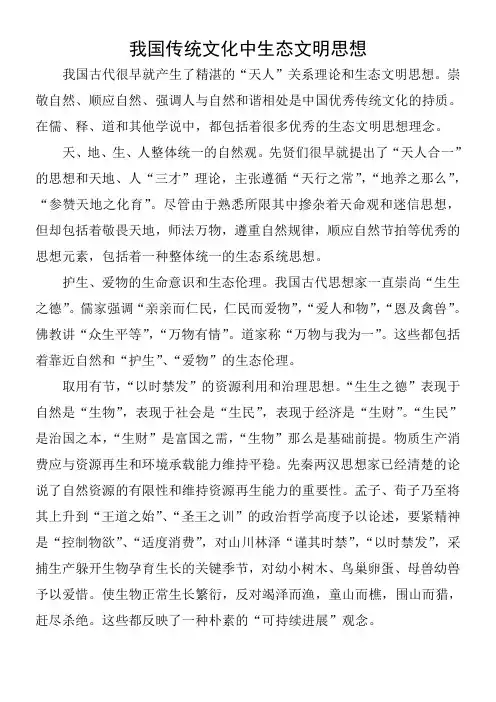 我国传统文化中生态文明思想

我国古代很早就产生了精湛的“天人”关系理论和生态文明思想。崇敬自然、顺应自然、强调人与自然和谐相处是中国优秀传统文化的持质。在儒、释、道和其他学说中，都包括着很多优秀的生态文明思想理念。

天、地、生、人整体统一的自然观。先贤们很早就提出了“天人合一”的思想和天地、人“三才”理论，主张遵循“天行之常”，“地养之那么”，“参赞天地之化育”。尽管由于熟悉所限其中掺杂着天命观和迷信思想，但却包括着敬畏天地，师法万物，遵重自然规律，顺应自然节拍等优秀的思想元素，包括着一种整体统一的生态系统思想。

护生、爱物的生命意识和生态伦理。我国古代思想家一直崇尚“生生之德”。儒家强调“亲亲而仁民，仁民而爱物”，“爱人和物”，“恩及禽兽”。佛教讲“众生平等”，“万物有情”。道家称“万物与我为一”。这些都包括着靠近自然和“护生”、“爱物”的生态伦理。

取用有节，“以时禁发”的资源利用和治理思想。“生生之德”表现于自然是“生物”，表现于社会是“生民”，表现于经济是“生财”。“生民”是治国之本，“生财”是富国之需，“生物”那么是基础前提。物质生产消费应与资源再生和环境承载能力维持平稳。先秦两汉思想家已经清楚的论说了自然资源的有限性和维持资源再生能力的重要性。孟子、荀子乃至将其上升到“王道之始”、“圣王之训”的政治哲学高度予以论述，要紧精神是“控制物欲”、“适度消费”，对山川林泽“谨其时禁”，“以时禁发”，采捕生产躲开生物孕育生长的关键季节，对幼小树木、鸟巢卵蛋、母兽幼兽予以爱惜。使生物正常生长繁衍，反对竭泽而渔，童山而樵，围山而猎，赶尽杀绝。这些都反映了一种朴素的“可持续进展”观念。